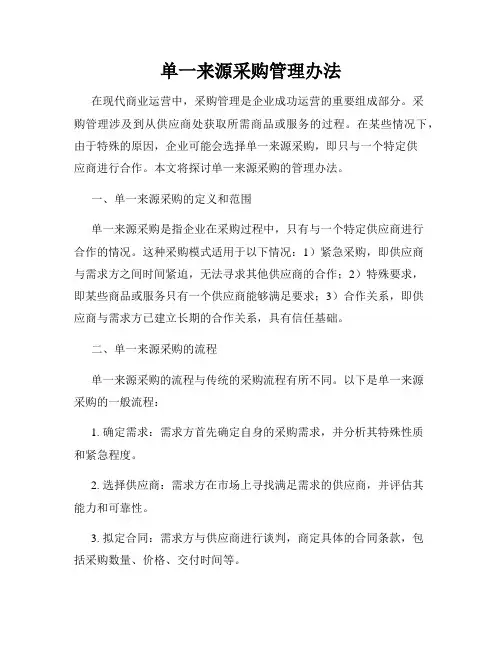 单一来源采购管理办法

在现代商业运营中，采购管理是企业成功运营的重要组成部分。采购管理涉及到从供应商处获取所需商品或服务的过程。在某些情况下，由于特殊的原因，企业可能会选择单一来源采购，即只与一个特定供应商进行合作。本文将探讨单一来源采购的管理办法。

一、单一来源采购的定义和范围

单一来源采购是指企业在采购过程中，只有与一个特定供应商进行合作的情况。这种采购模式适用于以下情况：1）紧急采购，即供应商与需求方之间时间紧迫，无法寻求其他供应商的合作；2）特殊要求，即某些商品或服务只有一个供应商能够满足要求；3）合作关系，即供应商与需求方已建立长期的合作关系，具有信任基础。

二、单一来源采购的流程

单一来源采购的流程与传统的采购流程有所不同。以下是单一来源采购的一般流程：

1. 确定需求：需求方首先确定自身的采购需求，并分析其特殊性质和紧急程度。

2. 选择供应商：需求方在市场上寻找满足需求的供应商，并评估其能力和可靠性。

3. 拟定合同：需求方与供应商进行谈判，商定具体的合同条款，包括采购数量、价格、交付时间等。